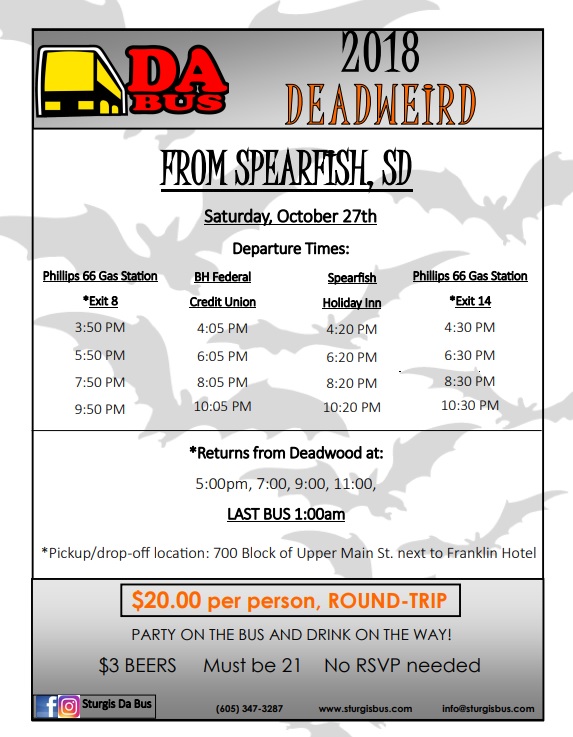 DA BUS

2018
DEADWEIRD

FROM SPEARFISH, SD

Saturday, October 27th

Departure Times:

| Phillips 66 Gas Station *Exit 8 | BH Federal Credit Union | Spearfish Holiday Inn | Phillips 66 Gas Station *Exit 14 |
|---|---|---|---|
| 3:50 PM | 4:05 PM | 4:20 PM | 4:30 PM |
| 5:50 PM | 6:05 PM | 6:20 PM | 6:30 PM |
| 7:50 PM | 8:05 PM | 8:20 PM | 8:30 PM |
| 9:50 PM | 10:05 PM | 10:20 PM | 10:30 PM |

*Returns from Deadwood at:

5:00pm, 7:00, 9:00, 11:00,

LAST BUS 1:00am

*Pickup/drop-off location: 700 Block of Upper Main St. next to Franklin Hotel

$20.00 per person, ROUND-TRIP

PARTY ON THE BUS AND DRINK ON THE WAY!

$3 BEERS Must be 21 No RSVP needed

Sturgis Da Bus (605) 347-3287 www.sturgisbus.com info@sturgisbus.com